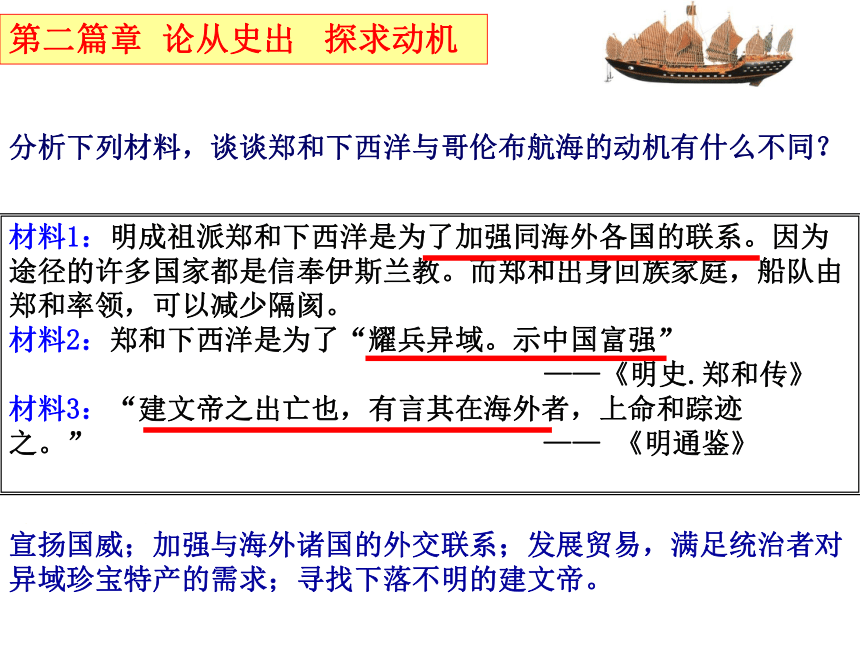 第二篇章 论从史出 探求动机

分析下列材料，谈谈郑和下西洋与哥伦布航海的动机有什么不同？

材料1：明成祖派郑和下西洋是为了加强同海外各国的联系。因为途径的许多国家都是信奉伊斯兰教。而郑和出身回族家庭，船队由郑和率领，可以减少隔阂。
材料2：郑和下西洋是为了“耀兵异域。示中国富强”
——《明史.郑和传》
材料3：“建文帝之出亡也，有言其在海外者，上命和踪迹之。”
—— 《明通鉴》

宣扬国威；加强与海外诸国的外交联系；发展贸易，满足统治者对异域珍宝特产的需求；寻找下落不明的建文帝。